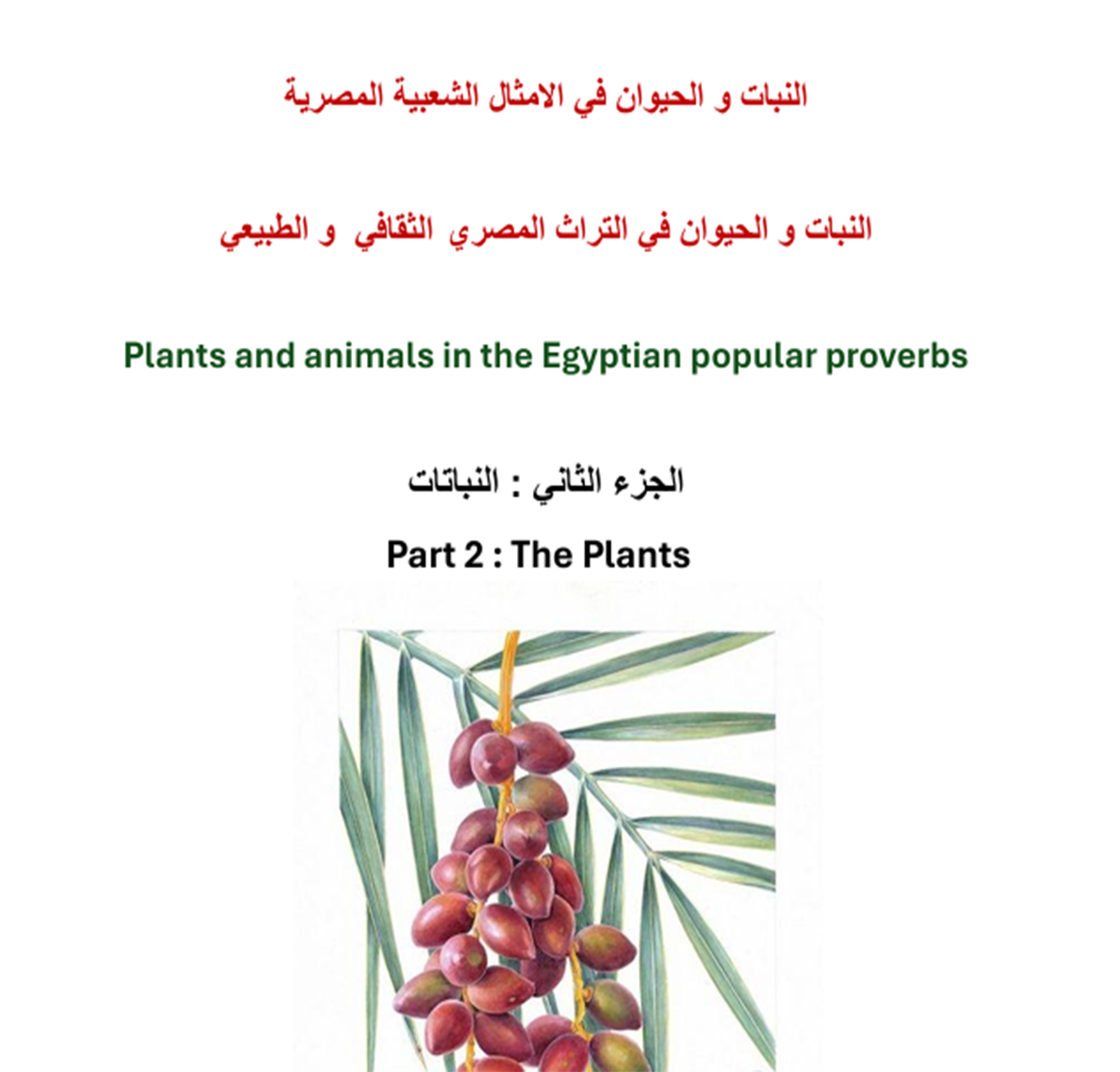 النبات و الحيوان في الامثال الشعبية المصرية

النبات و الحيوان في التراث المصري الثقافي و الطبيعي

Plants and animals in the Egyptian popular proverbs

الجزء الثاني : النباتات

Part 2 : The Plants